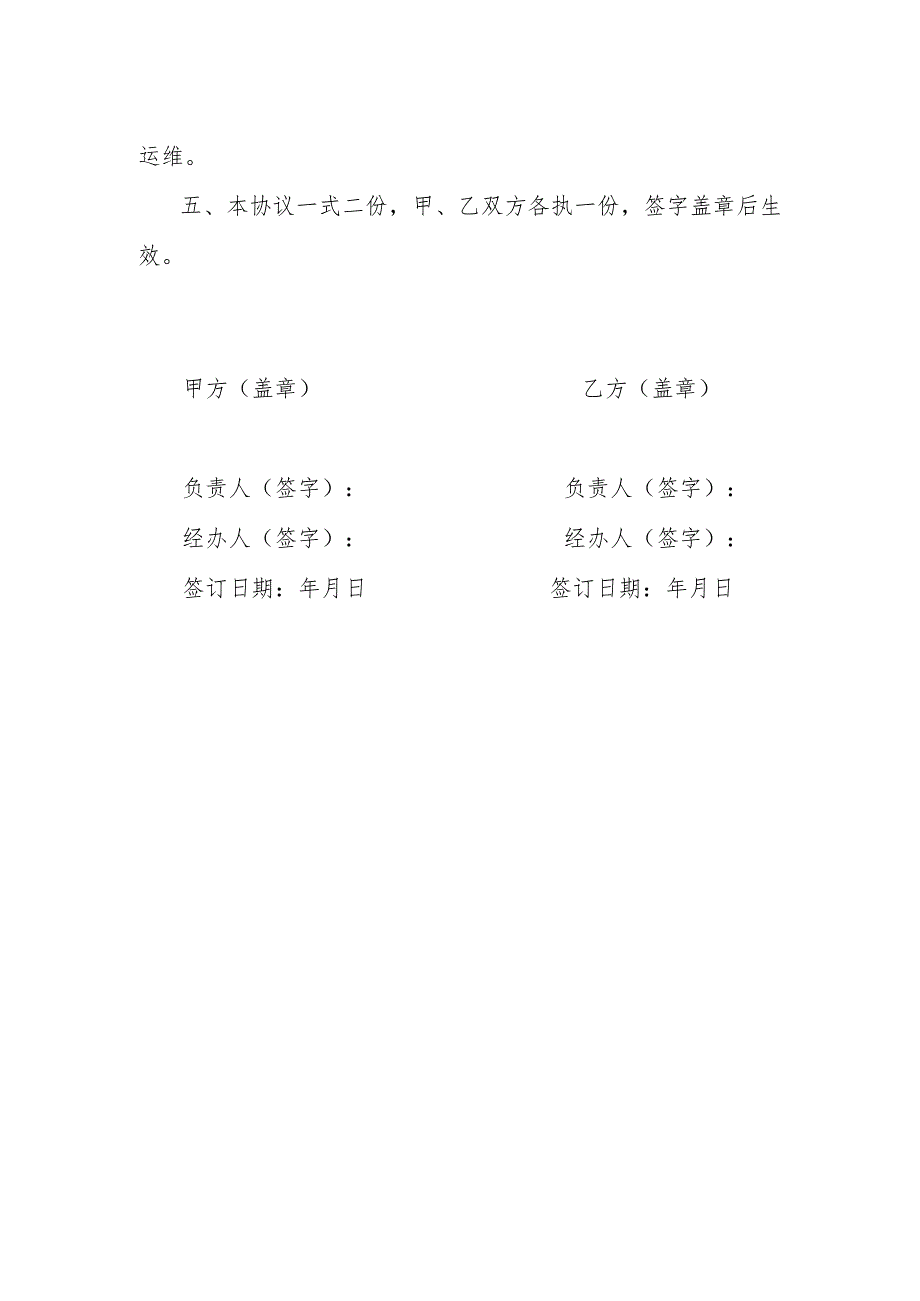 运维。

五、本协议一式二份，甲、乙双方各执一份，签字盖章后生效。

甲方（盖章）

负责人（签字）：

经办人（签字）：

签订日期：年月日

乙方（盖章）

负责人（签字）：

经办人（签字）：

签订日期：年月日